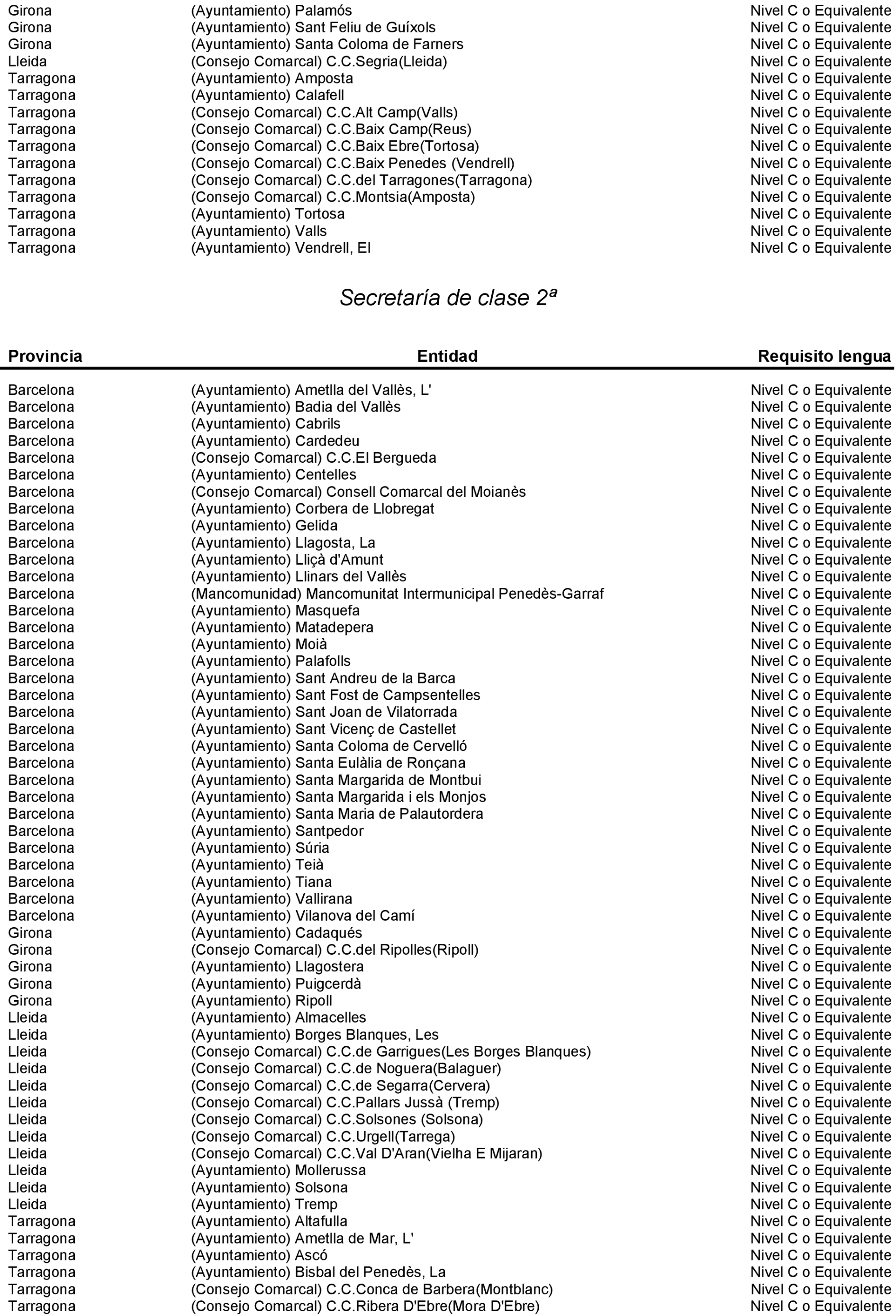 | | | |
|---|---|---|
| Girona | (Ayuntamiento) Palamós | Nivel C o Equivalente |
| Girona | (Ayuntamiento) Sant Feliu de Guíxols | Nivel C o Equivalente |
| Girona | (Ayuntamiento) Santa Coloma de Farners | Nivel C o Equivalente |
| Lleida | (Consejo Comarcal) C.C.Segria(Lleida) | Nivel C o Equivalente |
| Tarragona | (Ayuntamiento) Amposta | Nivel C o Equivalente |
| Tarragona | (Ayuntamiento) Calafell | Nivel C o Equivalente |
| Tarragona | (Consejo Comarcal) C.C.Alt Camp(Valls) | Nivel C o Equivalente |
| Tarragona | (Consejo Comarcal) C.C.Baix Camp(Reus) | Nivel C o Equivalente |
| Tarragona | (Consejo Comarcal) C.C.Baix Ebre(Tortosa) | Nivel C o Equivalente |
| Tarragona | (Consejo Comarcal) C.C.Baix Penedes (Vendrell) | Nivel C o Equivalente |
| Tarragona | (Consejo Comarcal) C.C.del Tarragones(Tarragona) | Nivel C o Equivalente |
| Tarragona | (Consejo Comarcal) C.C.Montsia(Amposta) | Nivel C o Equivalente |
| Tarragona | (Ayuntamiento) Tortosa | Nivel C o Equivalente |
| Tarragona | (Ayuntamiento) Valls | Nivel C o Equivalente |
| Tarragona | (Ayuntamiento) Vendrell, El | Nivel C o Equivalente |

Secretaría de clase 2ª

| Provincia | Entidad | Requisito lengua |
|---|---|---|
| Barcelona | (Ayuntamiento) Ametlla del Vallès, L' | Nivel C o Equivalente |
| Barcelona | (Ayuntamiento) Badia del Vallès | Nivel C o Equivalente |
| Barcelona | (Ayuntamiento) Cabrils | Nivel C o Equivalente |
| Barcelona | (Ayuntamiento) Cardedeu | Nivel C o Equivalente |
| Barcelona | (Consejo Comarcal) C.C.El Bergueda | Nivel C o Equivalente |
| Barcelona | (Ayuntamiento) Centelles | Nivel C o Equivalente |
| Barcelona | (Consejo Comarcal) Consell Comarcal del Moianès | Nivel C o Equivalente |
| Barcelona | (Ayuntamiento) Corbera de Llobregat | Nivel C o Equivalente |
| Barcelona | (Ayuntamiento) Gelida | Nivel C o Equivalente |
| Barcelona | (Ayuntamiento) Llagosta, La | Nivel C o Equivalente |
| Barcelona | (Ayuntamiento) Lliçà d'Amunt | Nivel C o Equivalente |
| Barcelona | (Ayuntamiento) Llinars del Vallès | Nivel C o Equivalente |
| Barcelona | (Mancomunidad) Mancomunitat Intermunicipal Penedès-Garraf | Nivel C o Equivalente |
| Barcelona | (Ayuntamiento) Masquefa | Nivel C o Equivalente |
| Barcelona | (Ayuntamiento) Matadepera | Nivel C o Equivalente |
| Barcelona | (Ayuntamiento) Moià | Nivel C o Equivalente |
| Barcelona | (Ayuntamiento) Palafolls | Nivel C o Equivalente |
| Barcelona | (Ayuntamiento) Sant Andreu de la Barca | Nivel C o Equivalente |
| Barcelona | (Ayuntamiento) Sant Fost de Campsentelles | Nivel C o Equivalente |
| Barcelona | (Ayuntamiento) Sant Joan de Vilatorrada | Nivel C o Equivalente |
| Barcelona | (Ayuntamiento) Sant Vicenç de Castellet | Nivel C o Equivalente |
| Barcelona | (Ayuntamiento) Santa Coloma de Cervelló | Nivel C o Equivalente |
| Barcelona | (Ayuntamiento) Santa Eulàlia de Ronçana | Nivel C o Equivalente |
| Barcelona | (Ayuntamiento) Santa Margarida de Montbui | Nivel C o Equivalente |
| Barcelona | (Ayuntamiento) Santa Margarida i els Monjos | Nivel C o Equivalente |
| Barcelona | (Ayuntamiento) Santa Maria de Palautordera | Nivel C o Equivalente |
| Barcelona | (Ayuntamiento) Santpedor | Nivel C o Equivalente |
| Barcelona | (Ayuntamiento) Súria | Nivel C o Equivalente |
| Barcelona | (Ayuntamiento) Teià | Nivel C o Equivalente |
| Barcelona | (Ayuntamiento) Tiana | Nivel C o Equivalente |
| Barcelona | (Ayuntamiento) Vallirana | Nivel C o Equivalente |
| Barcelona | (Ayuntamiento) Vilanova del Camí | Nivel C o Equivalente |
| Girona | (Ayuntamiento) Cadaqués | Nivel C o Equivalente |
| Girona | (Consejo Comarcal) C.C.del Ripolles(Ripoll) | Nivel C o Equivalente |
| Girona | (Ayuntamiento) Llagostera | Nivel C o Equivalente |
| Girona | (Ayuntamiento) Puigcerdà | Nivel C o Equivalente |
| Girona | (Ayuntamiento) Ripoll | Nivel C o Equivalente |
| Lleida | (Ayuntamiento) Almacelles | Nivel C o Equivalente |
| Lleida | (Ayuntamiento) Borges Blanques, Les | Nivel C o Equivalente |
| Lleida | (Consejo Comarcal) C.C.de Garrigues(Les Borges Blanques) | Nivel C o Equivalente |
| Lleida | (Consejo Comarcal) C.C.de Noguera(Balaguer) | Nivel C o Equivalente |
| Lleida | (Consejo Comarcal) C.C.de Segarra(Cervera) | Nivel C o Equivalente |
| Lleida | (Consejo Comarcal) C.C.Pallars Jussà (Tremp) | Nivel C o Equivalente |
| Lleida | (Consejo Comarcal) C.C.Solsones (Solsona) | Nivel C o Equivalente |
| Lleida | (Consejo Comarcal) C.C.Urgell(Tarrega) | Nivel C o Equivalente |
| Lleida | (Consejo Comarcal) C.C.Val D'Aran(Vielha E Mijaran) | Nivel C o Equivalente |
| Lleida | (Ayuntamiento) Mollerussa | Nivel C o Equivalente |
| Lleida | (Ayuntamiento) Solsona | Nivel C o Equivalente |
| Lleida | (Ayuntamiento) Tremp | Nivel C o Equivalente |
| Tarragona | (Ayuntamiento) Altafulla | Nivel C o Equivalente |
| Tarragona | (Ayuntamiento) Ametlla de Mar, L' | Nivel C o Equivalente |
| Tarragona | (Ayuntamiento) Ascó | Nivel C o Equivalente |
| Tarragona | (Ayuntamiento) Bisbal del Penedès, La | Nivel C o Equivalente |
| Tarragona | (Consejo Comarcal) C.C.Conca de Barbera(Montblanc) | Nivel C o Equivalente |
| Tarragona | (Consejo Comarcal) C.C.Ribera D'Ebre(Mora D'Ebre) | Nivel C o Equivalente |